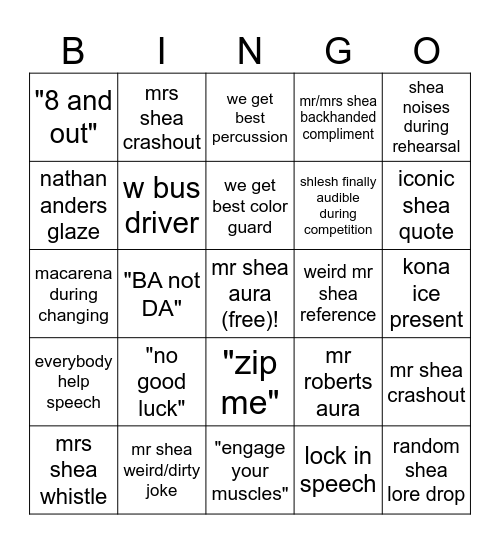 | B | I | N | G | O |
|---|---|---|---|---|
| "8 and out" | mrs shea crashout | we get best percussion | mr/mrs shea backhanded compliment | shea noises during rehearsal |
| nathan anders glaze | w bus driver | we get best color guard | shlesh finally audible during competition | iconic shea quote |
| macarena during changing | "BA not DA" | mr shea aura (free)! | weird mr shea reference | kona ice present |
| everybody help speech | "no good luck" | "zip me" | mr roberts aura | mr shea crashout |
| mrs shea whistle | mr shea weird/dirty joke | "engage your muscles" | lock in speech | random shea lore drop |